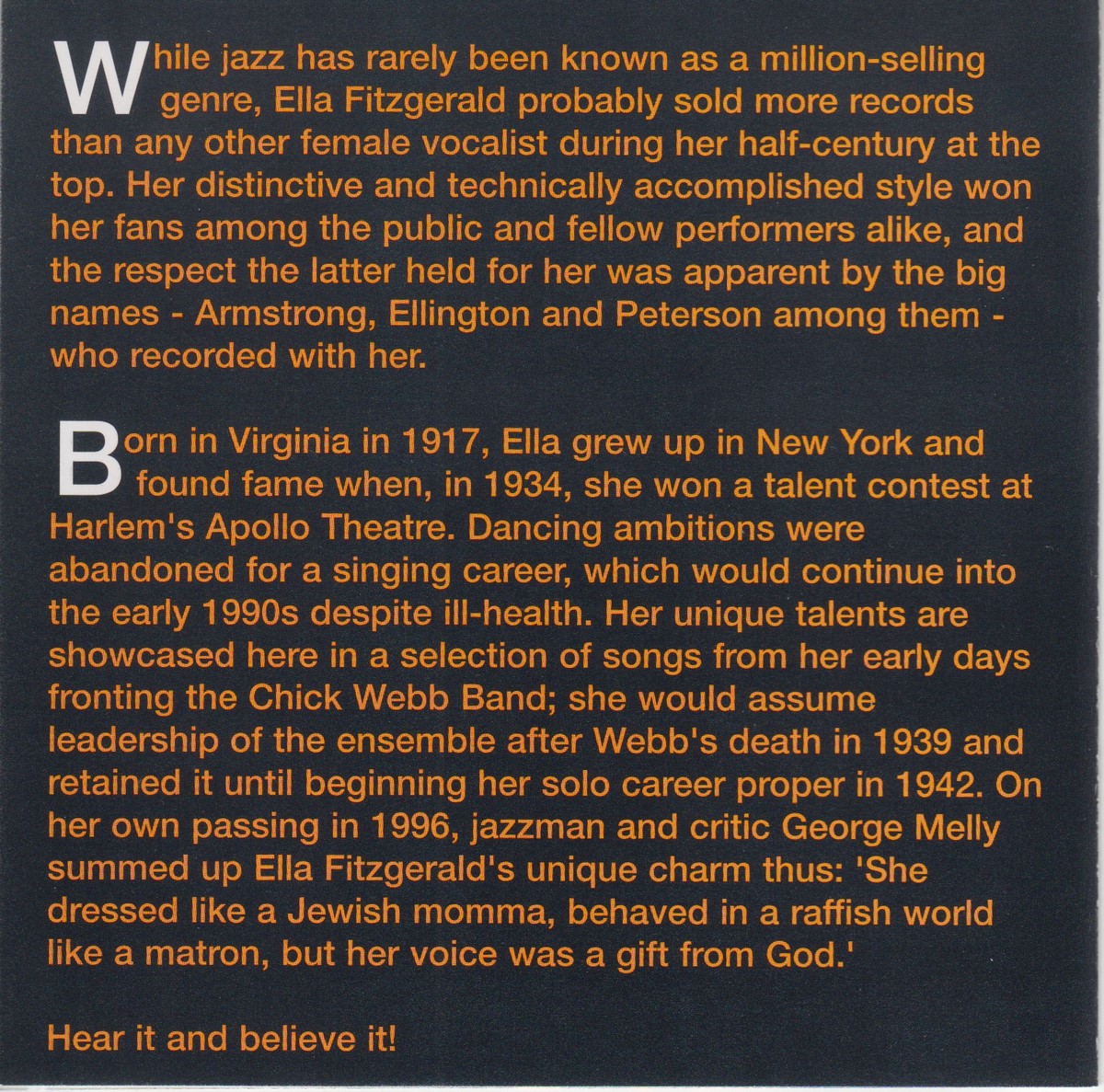 While jazz has rarely been known as a million-selling genre, Ella Fitzgerald probably sold more records than any other female vocalist during her half-century at the top. Her distinctive and technically accomplished style won her fans among the public and fellow performers alike, and the respect the latter held for her was apparent by the big names - Armstrong, Ellington and Peterson among them - who recorded with her.

Born in Virginia in 1917, Ella grew up in New York and found fame when, in 1934, she won a talent contest at Harlem's Apollo Theatre. Dancing ambitions were abandoned for a singing career, which would continue into the early 1990s despite ill-health. Her unique talents are showcased here in a selection of songs from her early days fronting the Chick Webb Band; she would assume leadership of the ensemble after Webb's death in 1939 and retained it until beginning her solo career proper in 1942. On her own passing in 1996, jazzman and critic George Melly summed up Ella Fitzgerald's unique charm thus: 'She dressed like a Jewish momma, behaved in a raffish world like a matron, but her voice was a gift from God.'

Hear it and believe it!